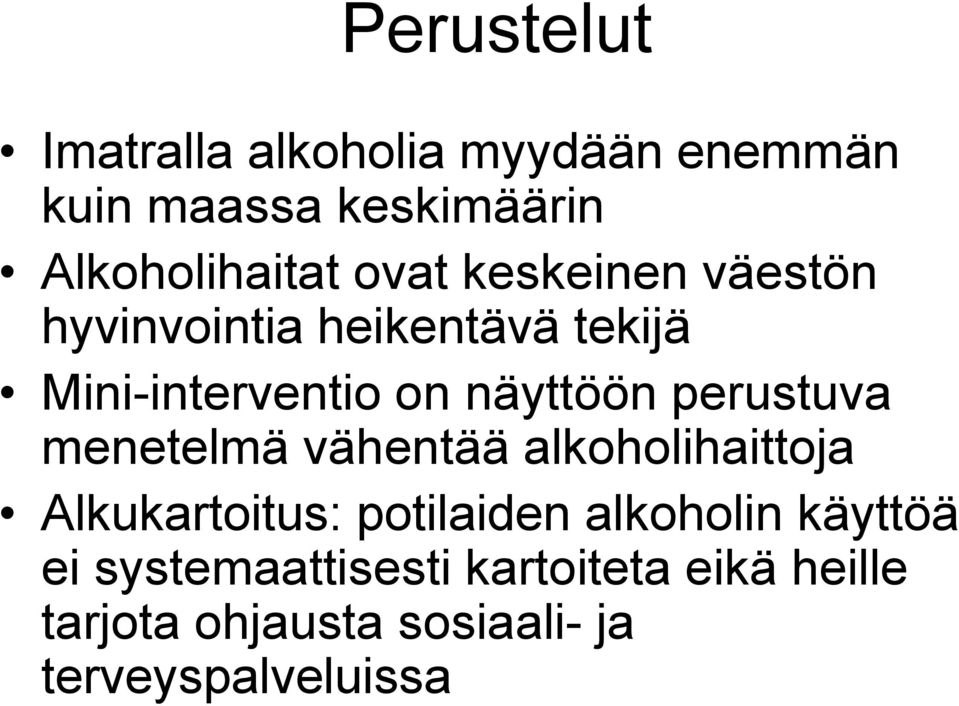 Perustelut

• Imatralla alkoholia myydään enemmän kuin maassa keskimäärin
• Alkoholihaitat ovat keskeinen väestön hyvinvointia heikentävä tekijä
• Mini-interventio on näyttöön perustuva menetelmä vähentää alkoholihaittoja
• Alkukartoitus: potilaiden alkoholin käyttöä ei systemaattisesti kartoiteta eikä heille tarjota ohjausta sosiaali- ja terveyspalveluissa